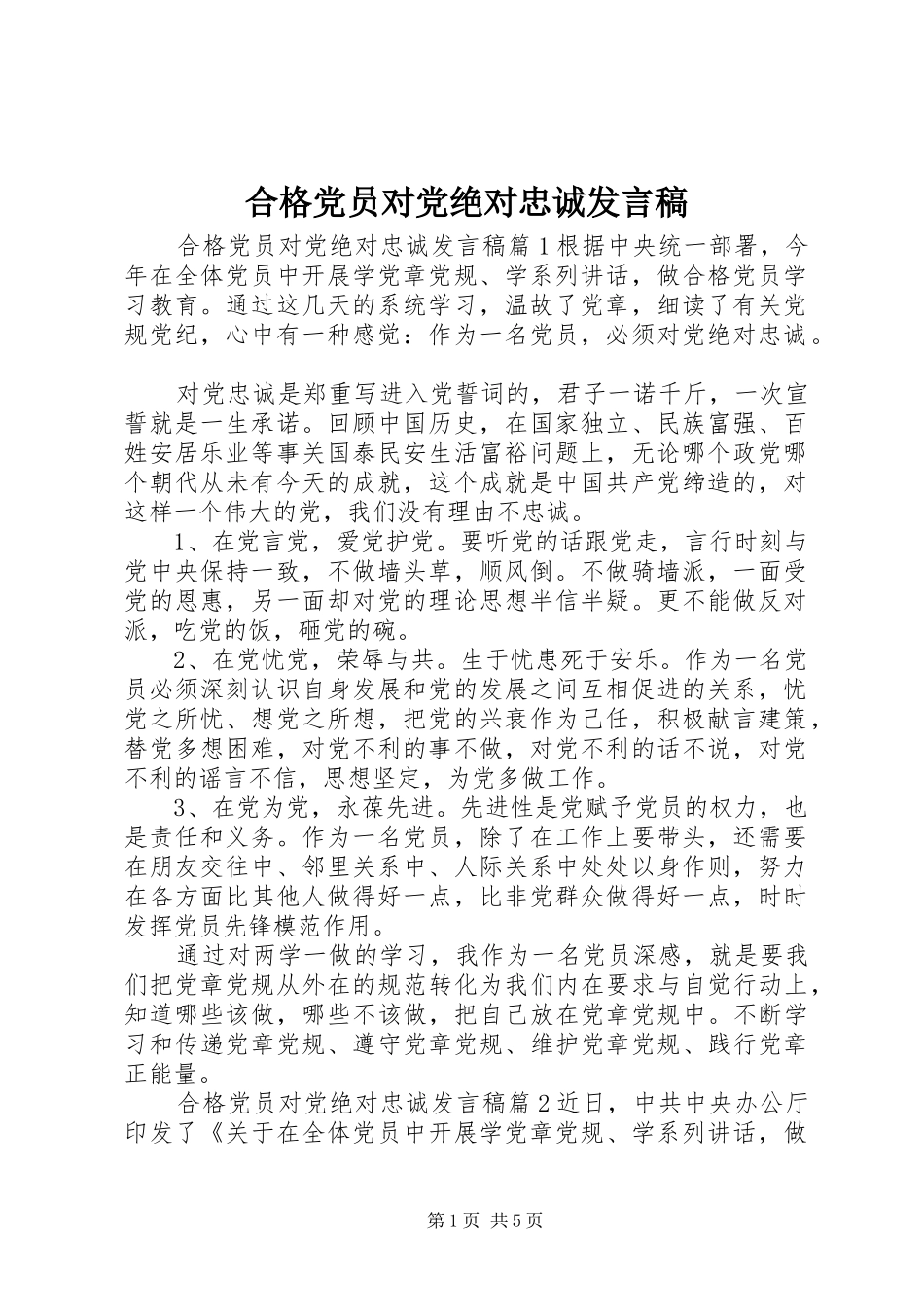 合格党员对党绝对忠诚发言稿

合格党员对党绝对忠诚发言稿篇1根据中央统一部署，今年在全体党员中开展学党章党规、学系列讲话，做合格党员学习教育。通过这几天的系统学习，温故了党章，细读了有关党规党纪，心中有一种感觉：作为一名党员，必须对党绝对忠诚。

对党忠诚是郑重写进入党誓词的，君子一诺千斤，一次宣誓就是一生承诺。回顾中国历史，在国家独立、民族富强、百姓安居乐业等事关国泰民安生活富裕问题上，无论哪个政党哪个朝代从未有今天的成就，这个成就是中国共产党缔造的，对这样一个伟大的党，我们没有理由不忠诚。

1、在党言党，爱党护党。要听党的话跟党走，言行时刻与党中央保持一致，不做墙头草，顺风倒。不做骑墙派，一面受党的恩惠，另一面却对党的理论思想半信半疑。更不能做反对派，吃党的饭，砸党的碗。

2、在党忧党，荣辱与共。生于忧患死于安乐。作为一名党员必须深刻认识自身发展和党的发展之间互相促进的关系，忧党之所忧、想党之所想，把党的兴衰作为己任，积极献言建策，替党多想困难，对党不利的事不做，对党不利的话不说，对党不利的谣言不信，思想坚定，为党多做工作。

3、在党为党，永葆先进。先进性是党赋予党员的权力，也是责任和义务。作为一名党员，除了在工作上要带头，还需要在朋友交往中、邻里关系中、人际关系中处处以身作则，努力在各方面比其他人做得好一点，比非党群众做得好一点，时时发挥党员先锋模范作用。

通过对两学一做的学习，我作为一名党员深感，就是要我们把党章党规从外在的规范转化为我们内在要求与自觉行动上，知道哪些该做，哪些不该做，把自己放在党章党规中。不断学习和传递党章党规、遵守党章党规、维护党章党规、践行党章正能量。

合格党员对党绝对忠诚发言稿篇2近日，中共中央办公厅印发了《关于在全体党员中开展学党章党规、学系列讲话，做

第1页 共5页